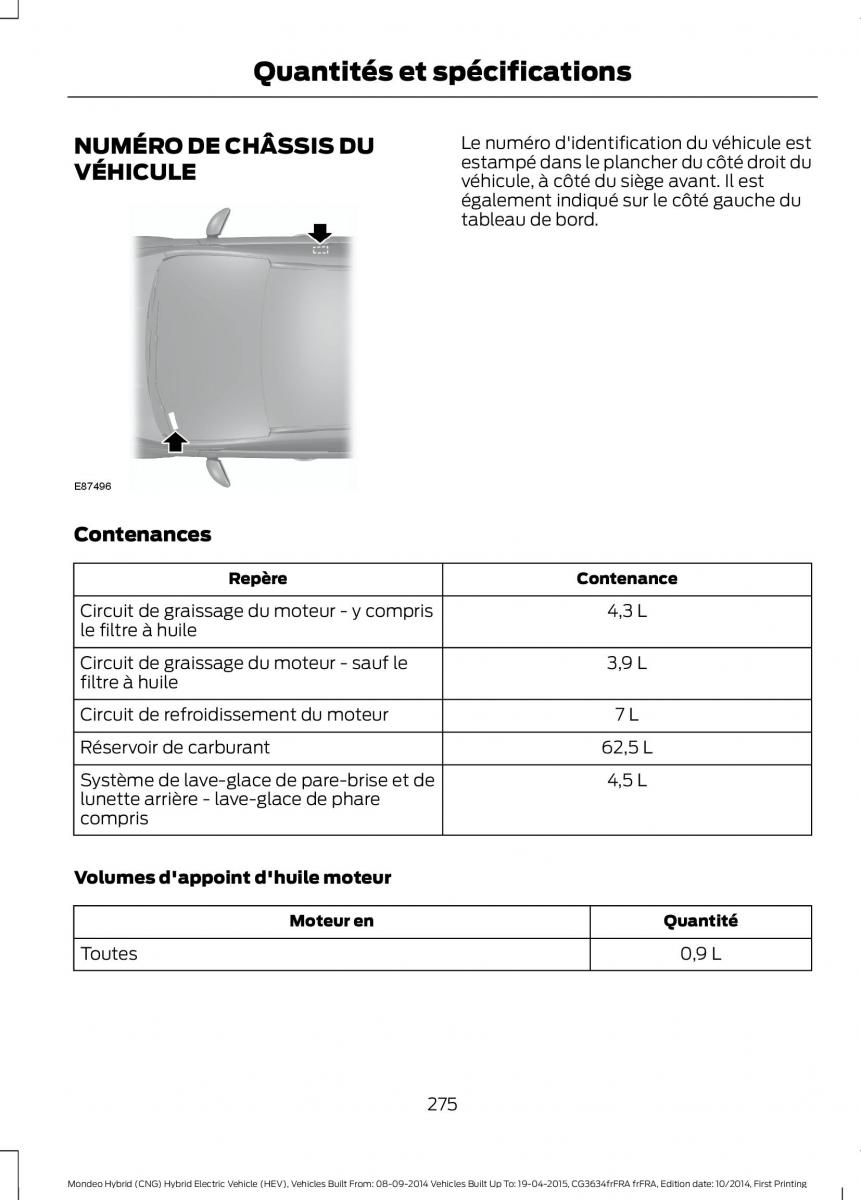 Quantités et spécifications

NUMÉRO DE CHÂSSIS DU VÉHICULE

E87496

Le numéro d'identification du véhicule est estampé dans le plancher du côté droit du véhicule, à côté du siège avant. Il est également indiqué sur le côté gauche du tableau de bord.

Contenances

| Repère | Contenance |
|---|---|
| Circuit de graissage du moteur - y compris le filtre à huile | 4,3 L |
| Circuit de graissage du moteur - sauf le filtre à huile | 3,9 L |
| Circuit de refroidissement du moteur | 7 L |
| Réservoir de carburant | 62,5 L |
| Système de lave-glace de pare-brise et de lunette arrière - lave-glace de phare compris | 4,5 L |

Volumes d'appoint d'huile moteur

| Moteur en | Quantité |
|---|---|
| Toutes | 0,9 L |

275

Mondeo Hybrid (CNG) Hybrid Electric Vehicle (HEV), Vehicles Built From: 08-09-2014 Vehicles Built Up To: 19-04-2015, CG3634frFRA frFRA, Edition date: 10/2014, First Printing